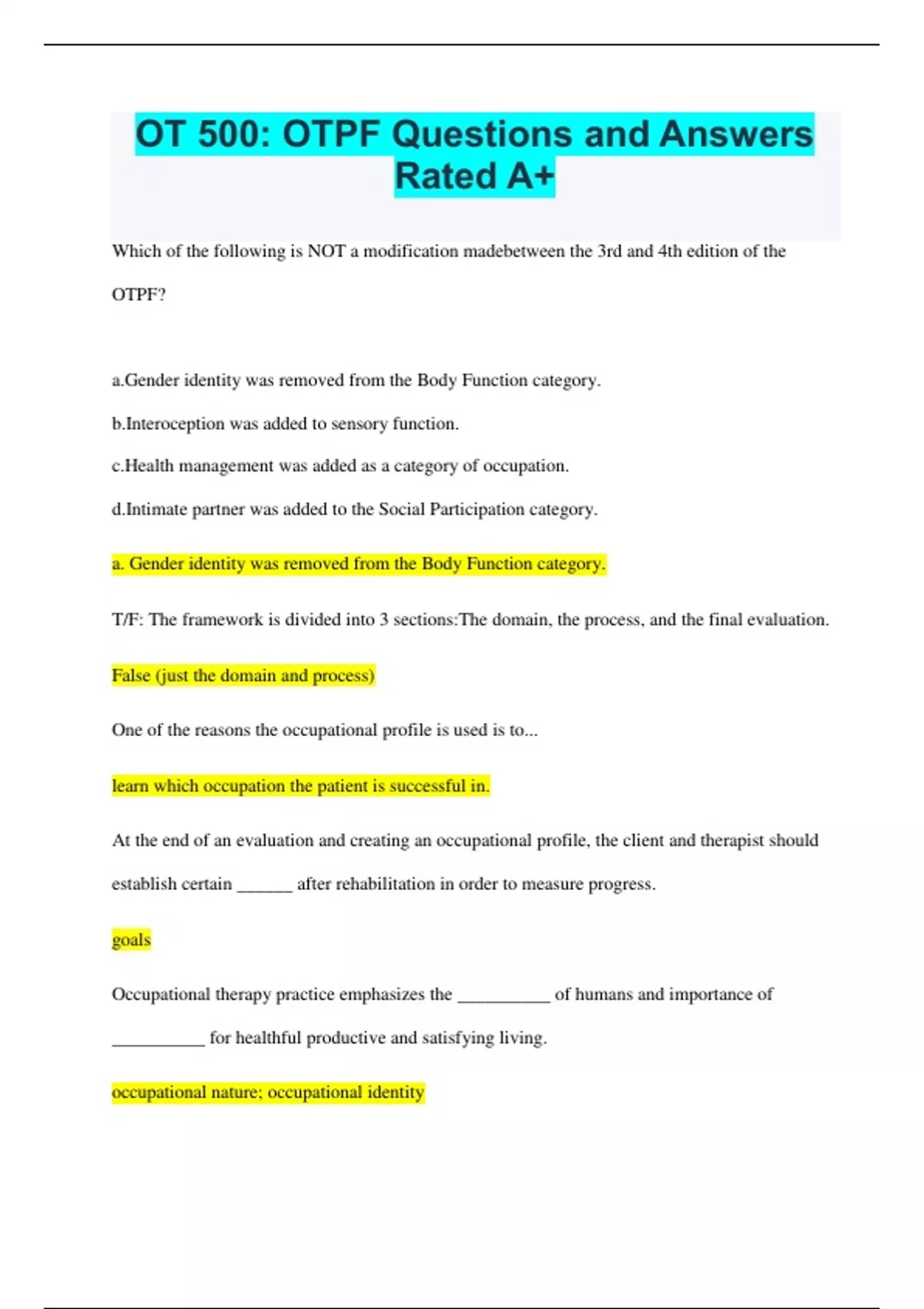 OT 500: OTPF Questions and Answers Rated A+

Which of the following is NOT a modification madebetween the 3rd and 4th edition of the OTPF?

a.Gender identity was removed from the Body Function category.

b.Interoception was added to sensory function.

c.Health management was added as a category of occupation.

d.Intimate partner was added to the Social Participation category.

a. Gender identity was removed from the Body Function category.

T/F: The framework is divided into 3 sections:The domain, the process, and the final evaluation.

False (just the domain and process)

One of the reasons the occupational profile is used is to...

learn which occupation the patient is successful in.

At the end of an evaluation and creating an occupational profile, the client and therapist should establish certain ______ after rehabilitation in order to measure progress.

goals

Occupational therapy practice emphasizes the __________ of humans and importance of __________ for healthful productive and satisfying living.

occupational nature; occupational identity